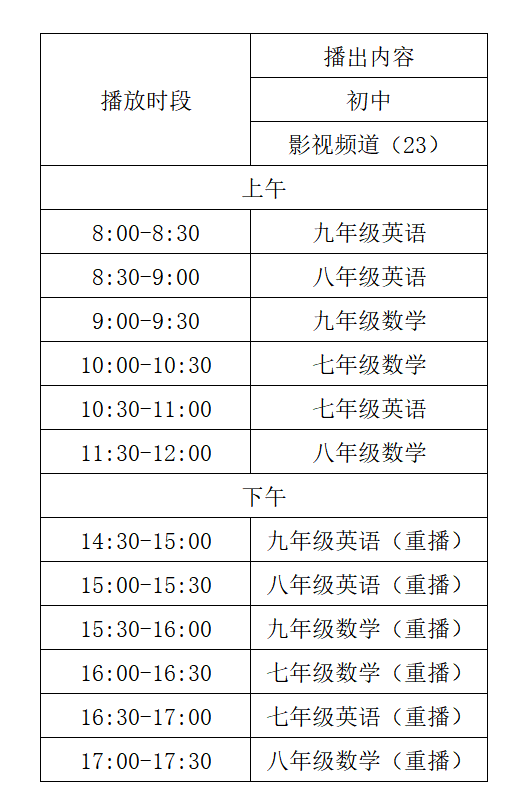 | 播放时段 | 播出内容 |
|---|---|
| | 初中 |
| | 影视频道（23） |
| 上午 | |
| 8:00-8:30 | 九年级英语 |
| 8:30-9:00 | 八年级英语 |
| 9:00-9:30 | 九年级数学 |
| 10:00-10:30 | 七年级数学 |
| 10:30-11:00 | 七年级英语 |
| 11:30-12:00 | 八年级数学 |
| 下午 | |
| 14:30-15:00 | 九年级英语（重播） |
| 15:00-15:30 | 八年级英语（重播） |
| 15:30-16:00 | 九年级数学（重播） |
| 16:00-16:30 | 七年级数学（重播） |
| 16:30-17:00 | 七年级英语（重播） |
| 17:00-17:30 | 八年级数学（重播） |